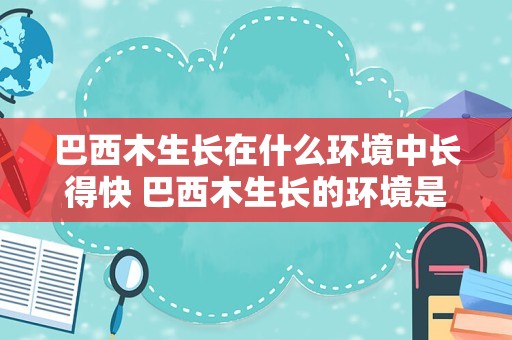 巴西木生长在什么环境中长得快 巴西木生长的环境是